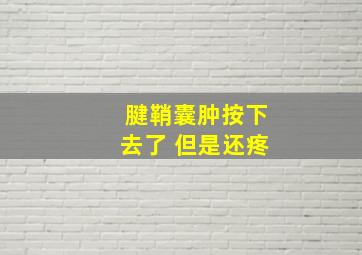 腱鞘囊肿按下去了 但是还疼